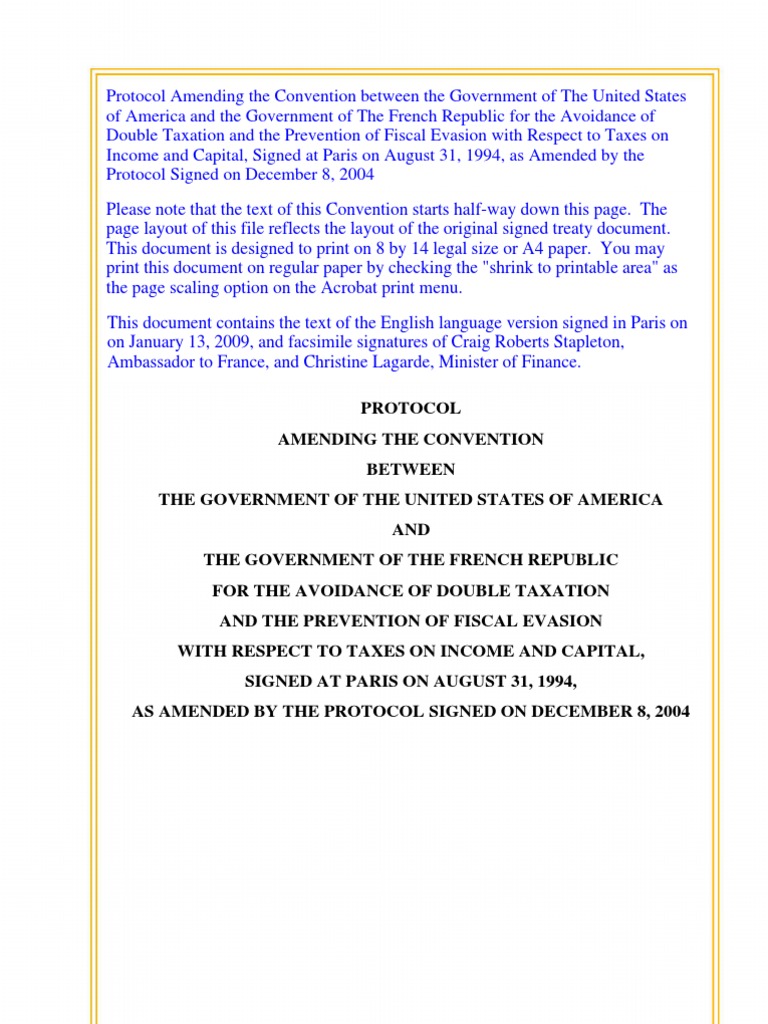 Protocol Amending the Convention between the Government of The United States of America and the Government of The French Republic for the Avoidance of Double Taxation and the Prevention of Fiscal Evasion with Respect to Taxes on Income and Capital, Signed at Paris on August 31, 1994, as Amended by the Protocol Signed on December 8, 2004

Please note that the text of this Convention starts half-way down this page. The page layout of this file reflects the layout of the original signed treaty document. This document is designed to print on 8 by 14 legal size or A4 paper. You may print this document on regular paper by checking the "shrink to printable area" as the page scaling option on the Acrobat print menu.

This document contains the text of the English language version signed in Paris on on January 13, 2009, and facsimile signatures of Craig Roberts Stapleton, Ambassador to France, and Christine Lagarde, Minister of Finance.

PROTOCOL

AMENDING THE CONVENTION

BETWEEN

THE GOVERNMENT OF THE UNITED STATES OF AMERICA

AND

THE GOVERNMENT OF THE FRENCH REPUBLIC

FOR THE AVOIDANCE OF DOUBLE TAXATION

AND THE PREVENTION OF FISCAL EVASION

WITH RESPECT TO TAXES ON INCOME AND CAPITAL,

SIGNED AT PARIS ON AUGUST 31, 1994,

AS AMENDED BY THE PROTOCOL SIGNED ON DECEMBER 8, 2004